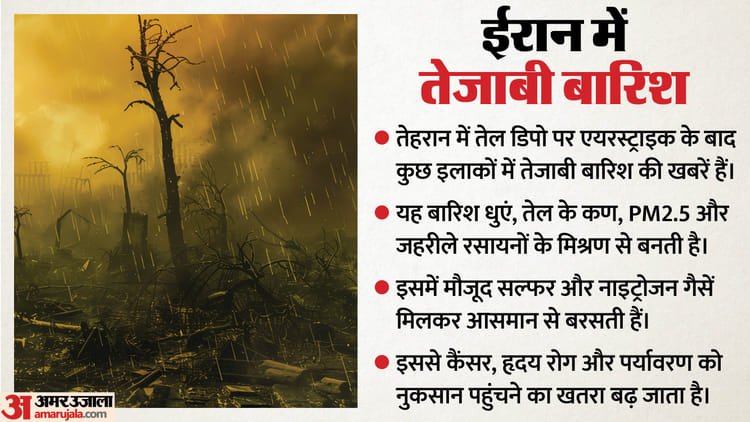 ईरान में
तेजाबी बारिश

• तेहरान में तेल डिपो पर एयरस्ट्राइक के बाद कुछ इलाकों में तेजाबी बारिश की खबरें हैं।

• यह बारिश धुएं, तेल के कण, PM2.5 और जहरीले रसायनों के मिश्रण से बनती है।

• इसमें मौजूद सल्फर और नाइट्रोजन गैसें मिलकर आसमान से बरसती हैं।

• इससे कैंसर, हृदय रोग और पर्यावरण को नुकसान पहुंचने का खतरा बढ़ जाता है।

अ अमर उजाला
amarujala.com